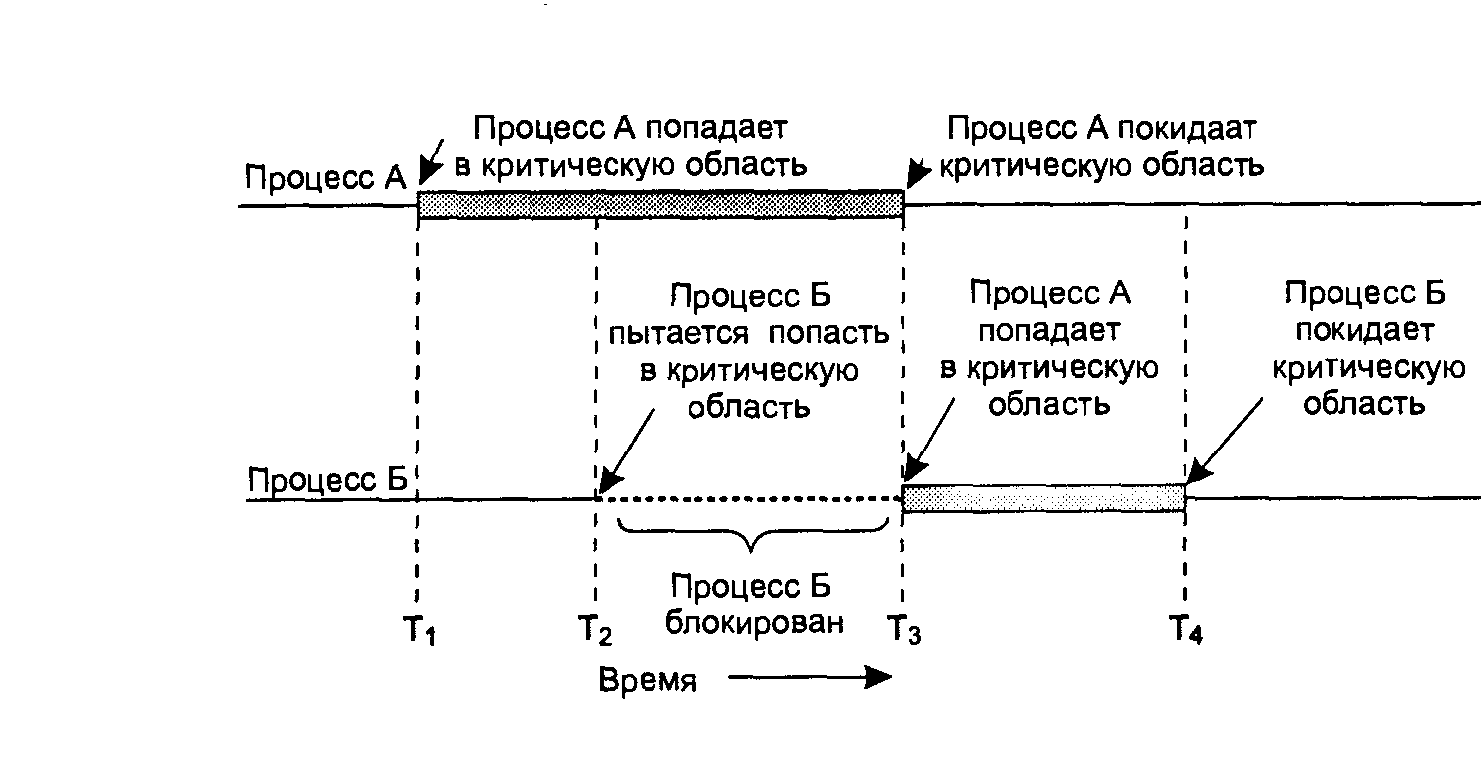 Процесс А попадает в критическую область

Процесс А покидаат критическую область

Процесс А

Процесс Б пытается попасть в критическую область

Процесс А попадает в критическую область

Процесс Б покидает критическую область

Процесс Б

Процесс Б блокирован

$T_1$ $T_2$ $T_3$ $T_4$

Время